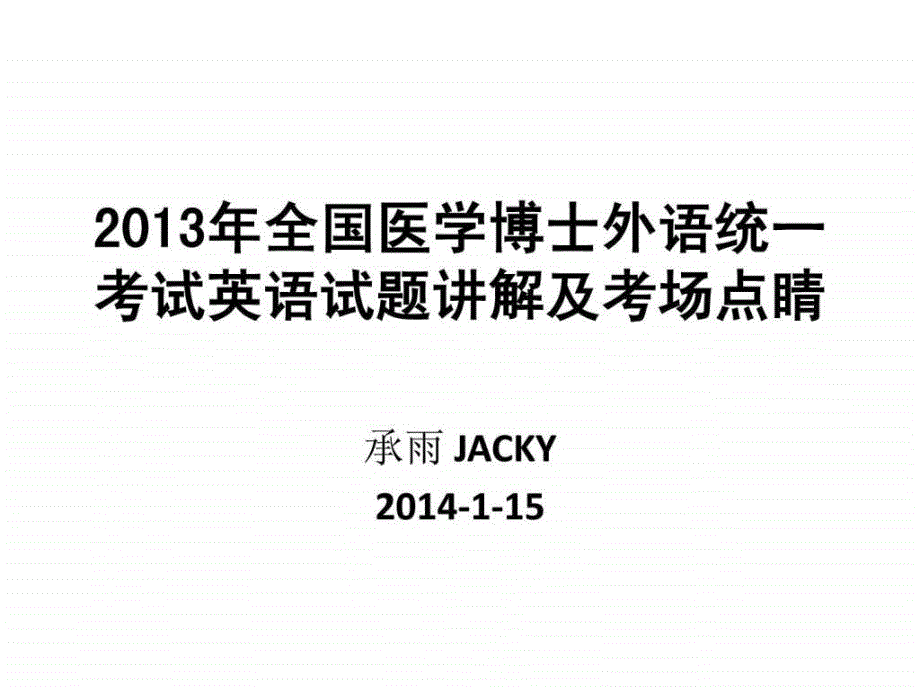 2013年全国医学博士外语统一考试英语试题讲解及考场点睛

承雨 JACKY

2014-1-15